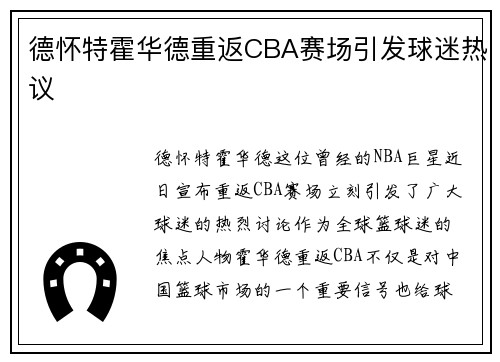 德怀特霍华德重返CBA赛场引发球迷热议

德怀特霍华德这位曾经的NBA巨星近日宣布重返CBA赛场立刻引发了广大球迷的热烈讨论作为全球篮球迷的焦点人物霍华德重返CBA不仅是对中国篮球市场的一个重要信号也给球